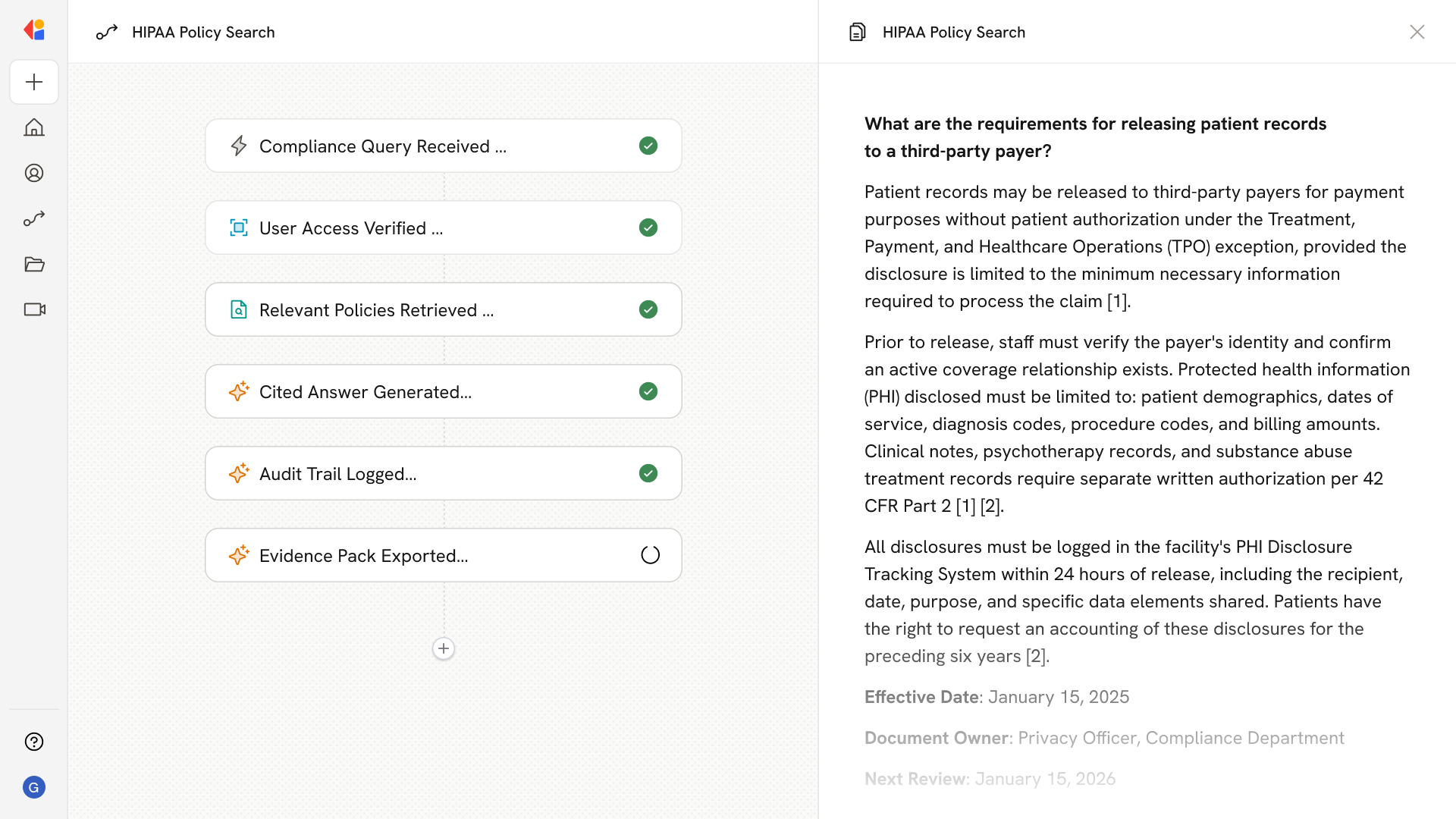 HIPAA Policy Search

Compliance Query Received ...

User Access Verified ...

Relevant Policies Retrieved ...

Cited Answer Generated...

Audit Trail Logged...

Evidence Pack Exported...

G

HIPAA Policy Search

What are the requirements for releasing patient records to a third-party payer?

Patient records may be released to third-party payers for payment purposes without patient authorization under the Treatment, Payment, and Healthcare Operations (TPO) exception, provided the disclosure is limited to the minimum necessary information required to process the claim [1].

Prior to release, staff must verify the payer's identity and confirm an active coverage relationship exists. Protected health information (PHI) disclosed must be limited to: patient demographics, dates of service, diagnosis codes, procedure codes, and billing amounts. Clinical notes, psychotherapy records, and substance abuse treatment records require separate written authorization per 42 CFR Part 2 [1] [2].

All disclosures must be logged in the facility's PHI Disclosure Tracking System within 24 hours of release, including the recipient, date, purpose, and specific data elements shared. Patients have the right to request an accounting of these disclosures for the preceding six years [2].

Effective Date: January 15, 2025

Document Owner: Privacy Officer, Compliance Department

Next Review: January 15, 2026